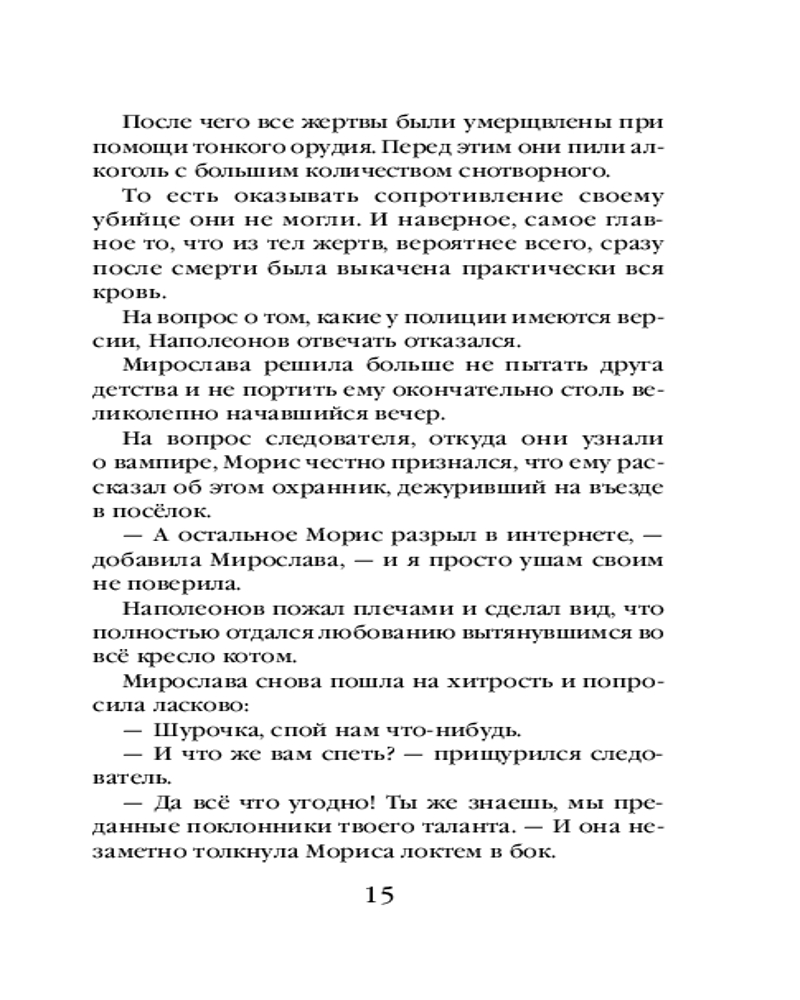 После чего все жертвы были умерщвлены при помощи тонкого орудия. Перед этим они пили алкоголь с большим количеством снотворного.

То есть оказывать сопротивление своему убийце они не могли. И наверное, самое главное то, что из тел жертв, вероятнее всего, сразу после смерти была выкачена практически вся кровь.

На вопрос о том, какие у полиции имеются версии, Наполеонов отвечать отказался.

Мирослава решила больше не пытать друга детства и не портить ему окончательно столь великолепно начавшийся вечер.

На вопрос следователя, откуда они узнали о вампире, Морис честно признался, что ему рассказал об этом охранник, дежуривший на въезде в посёлок.

— А остальное Морис разрыл в интернете, — добавила Мирослава, — и я просто ушам своим не поверила.

Наполеонов пожал плечами и сделал вид, что полностью отдался любованию вытянувшимся во всё кресло котом.

Мирослава снова пошла на хитрость и попросила ласково:

— Шурочка, спой нам что-нибудь.

— И что же вам спеть? — прищурился следователь.

— Да всё что угодно! Ты же знаешь, мы преданные поклонники твоего таланта. — И она незаметно толкнула Мориса локтем в бок.

15